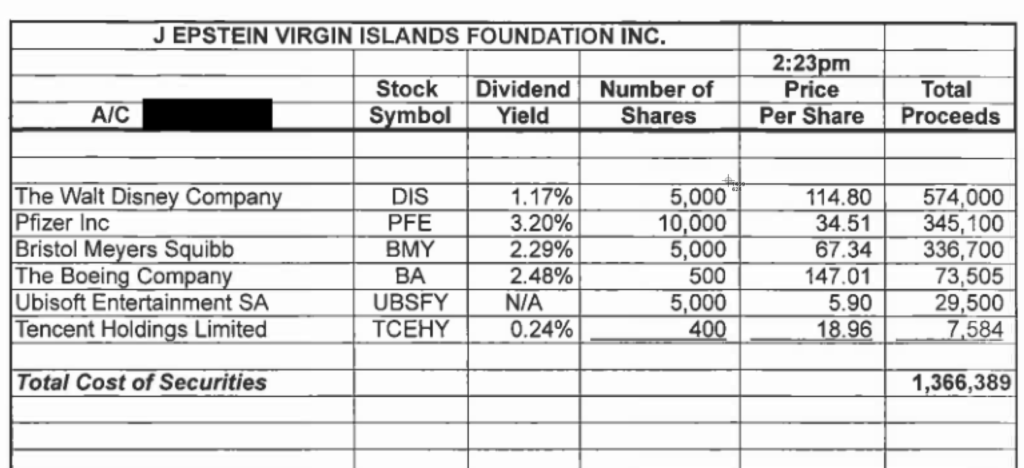 J EPSTEIN VIRGIN ISLANDS FOUNDATION INC.

| A/C | Stock Symbol | Dividend Yield | Number of Shares | 2:23pm Price Per Share | Total Proceeds |
|---|---|---|---|---|---|
| The Walt Disney Company | DIS | 1.17% | 5,000 | 114.80 | 574,000 |
| Pfizer Inc | PFE | 3.20% | 10,000 | 34.51 | 345,100 |
| Bristol Meyers Squibb | BMY | 2.29% | 5,000 | 67.34 | 336,700 |
| The Boeing Company | BA | 2.48% | 500 | 147.01 | 73,505 |
| Ubisoft Entertainment SA | UBSFY | N/A | 5,000 | 5.90 | 29,500 |
| Tencent Holdings Limited | TCEHY | 0.24% | 400 | 18.96 | 7,584 |
| ***Total Cost of Securities*** | | | | | **1,366,389** |